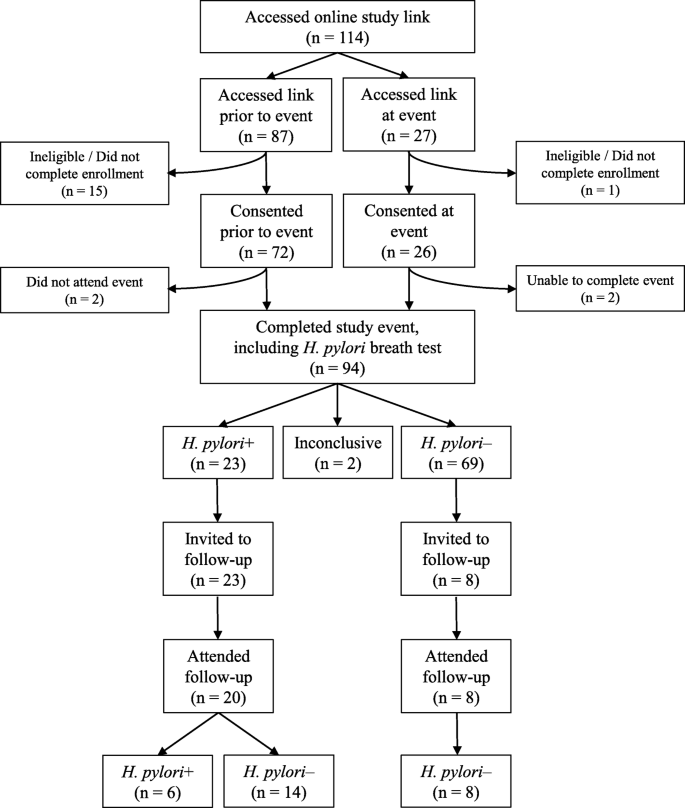 Accessed online study link
(n = 114)

Accessed link prior to event
(n = 87)

Accessed link at event
(n = 27)

Ineligible / Did not complete enrollment
(n = 15)

Ineligible / Did not complete enrollment
(n = 1)

Consented prior to event
(n = 72)

Consented at event
(n = 26)

Did not attend event
(n = 2)

Unable to complete event
(n = 2)

Completed study event, including H. pylori breath test
(n = 94)

H. pylori+
(n = 23)

Inconclusive
(n = 2)

H. pylori–
(n = 69)

Invited to follow-up
(n = 23)

Invited to follow-up
(n = 8)

Attended follow-up
(n = 20)

Attended follow-up
(n = 8)

H. pylori+
(n = 6)

H. pylori–
(n = 14)

H. pylori–
(n = 8)